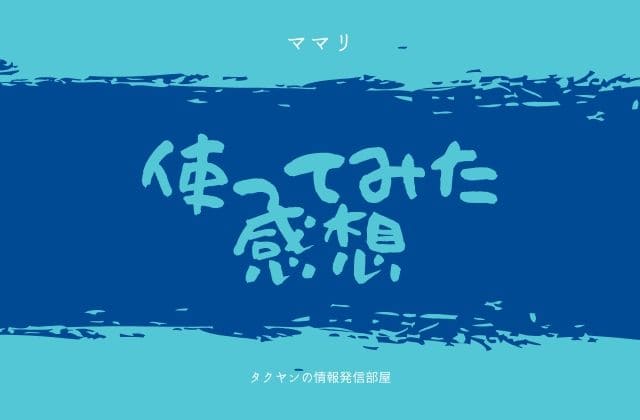 ママリ

使ってみた感想

タクヤンの情報発信部屋